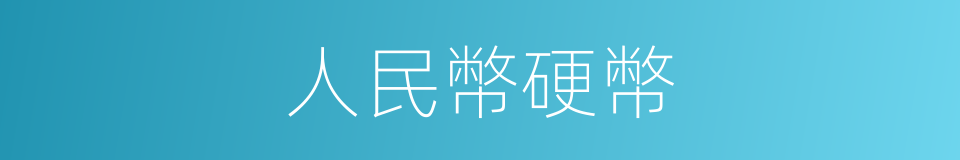 人民幣硬幣